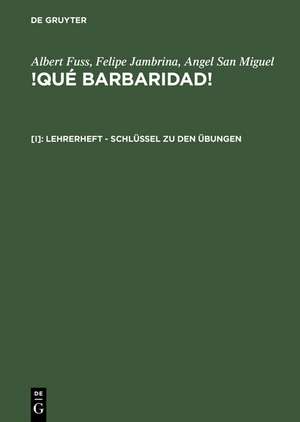 DE GRUYTER

Albert Fuss, Felipe Jambrina, Angel San Miguel
!QUÉ BARBARIDAD!

[I]: LEHRERHEFT - SCHLÜSSEL ZU DEN ÜBUNGEN

DE G